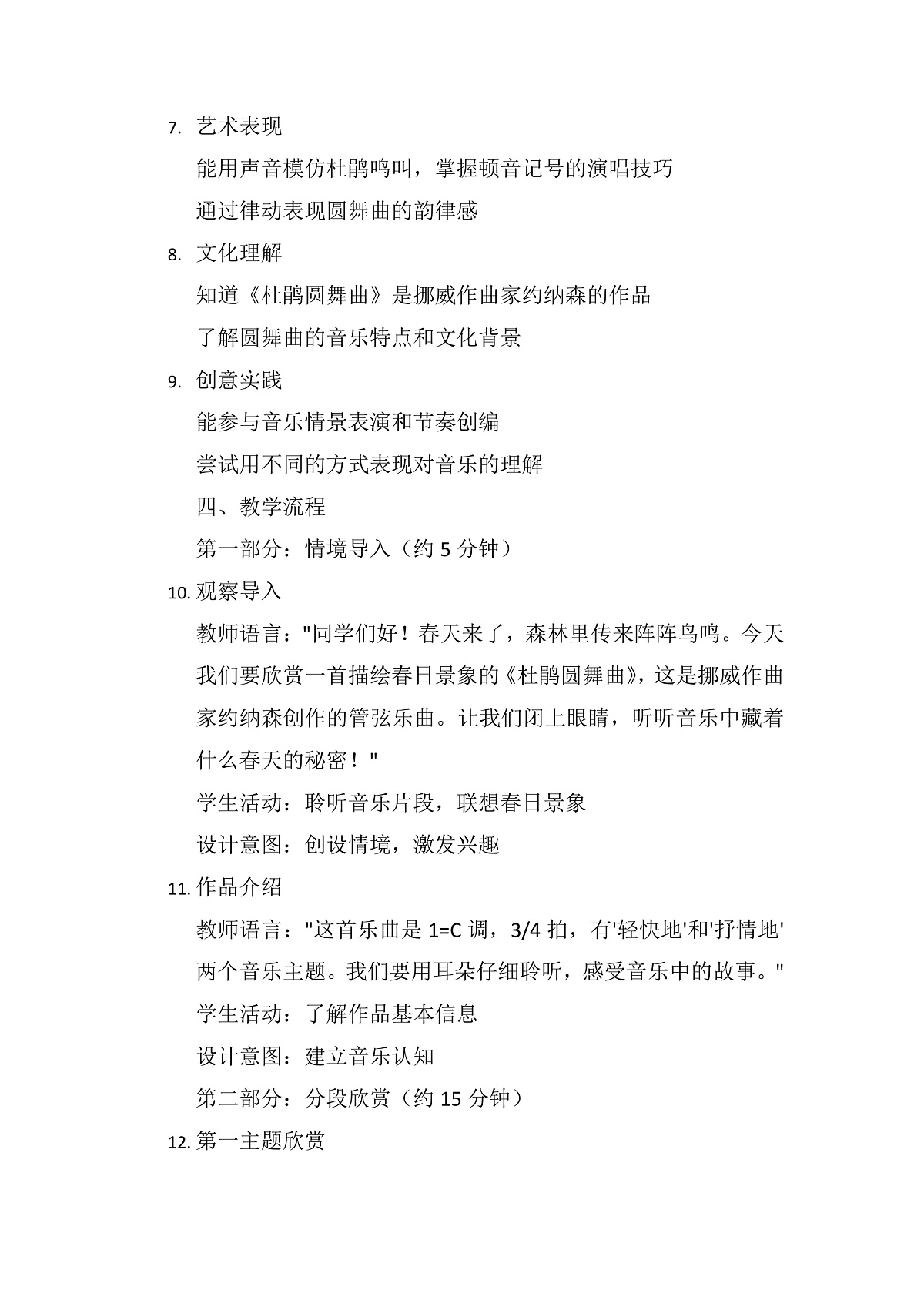 7. 艺术表现

能用声音模仿杜鹃鸣叫，掌握顿音记号的演唱技巧

通过律动表现圆舞曲的韵律感

8. 文化理解

知道《杜鹃圆舞曲》是挪威作曲家约纳森的作品

了解圆舞曲的音乐特点和文化背景

9. 创意实践

能参与音乐情景表演和节奏创编

尝试用不同的方式表现对音乐的理解

四、教学流程

第一部分：情境导入（约 5 分钟）

10. 观察导入

教师语言："同学们好！春天来了，森林里传来阵阵鸟鸣。今天我们要欣赏一首描绘春日景象的《杜鹃圆舞曲》，这是挪威作曲家约纳森创作的管弦乐曲。让我们闭上眼睛，听听音乐中藏着什么春天的秘密！"

学生活动：聆听音乐片段，联想春日景象

设计意图：创设情境，激发兴趣

11. 作品介绍

教师语言："这首乐曲是 1=C 调，3/4 拍，有'轻快地'和'抒情地'两个音乐主题。我们要用耳朵仔细聆听，感受音乐中的故事。"

学生活动：了解作品基本信息

设计意图：建立音乐认知

第二部分：分段欣赏（约 15 分钟）

12. 第一主题欣赏